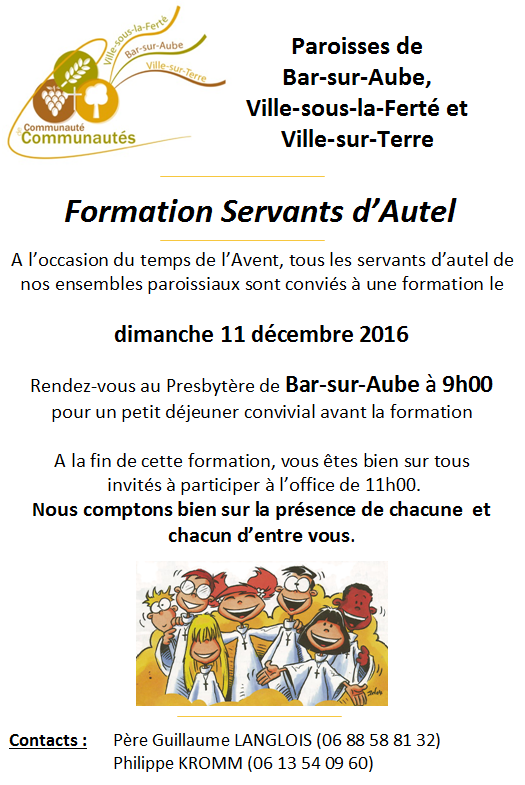 Ville-sous-la-Ferté
Bar-sur-Aube
Ville-sur-Terre
Communauté de Communautés

Paroisses de Bar-sur-Aube, Ville-sous-la-Ferté et Ville-sur-Terre

Formation Servants d'Autel

A l'occasion du temps de l'Avent, tous les servants d'autel de nos ensembles paroissiaux sont conviés à une formation le

dimanche 11 décembre 2016

Rendez-vous au Presbytère de Bar-sur-Aube à 9h00 pour un petit déjeuner convivial avant la formation

A la fin de cette formation, vous êtes bien sur tous invités à participer à l'office de 11h00.
Nous comptons bien sur la présence de chacune et chacun d'entre vous.

Contacts : Père Guillaume LANGLOIS (06 88 58 81 32)
Philippe KROMM (06 13 54 09 60)